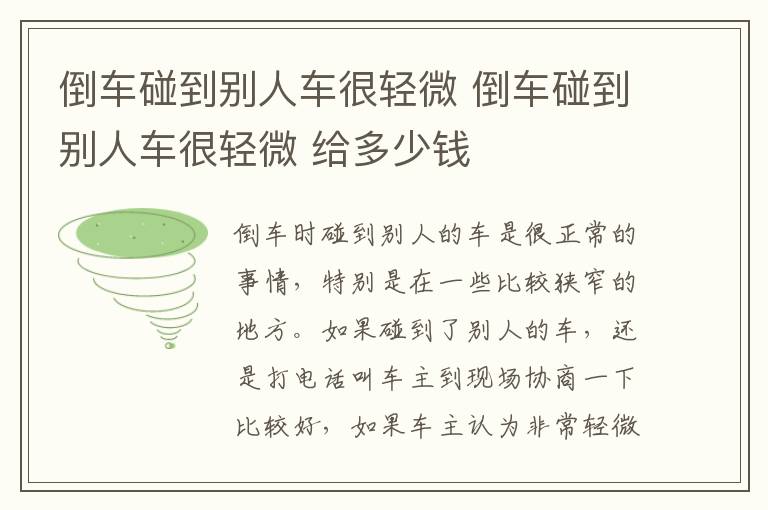 倒车碰到别人车很轻微 倒车碰到别人车很轻微 给多少钱

倒车时碰到别人的车是很正常的事情，特别是在一些比较狭窄的地方。如果碰到了别人的车，还是打电话叫车主到现场协商一下比较好，如果车主认为非常轻微